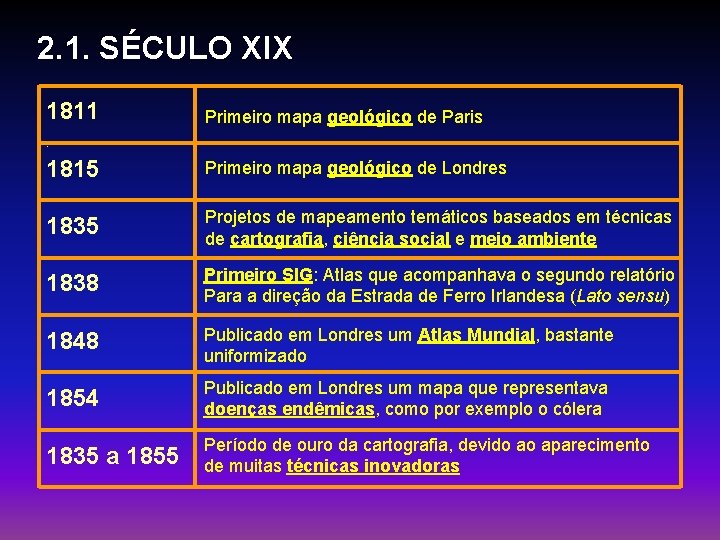 2.1. SÉCULO XIX

| | |
|---|---|
| 1811 | Primeiro mapa geológico de Paris |
| 1815 | Primeiro mapa geológico de Londres |
| 1835 | Projetos de mapeamento temáticos baseados em técnicas de cartografia, ciência social e meio ambiente |
| 1838 | Primeiro SIG: Atlas que acompanhava o segundo relatório Para a direção da Estrada de Ferro Irlandesa (Lato sensu) |
| 1848 | Publicado em Londres um Atlas Mundial, bastante uniformizado |
| 1854 | Publicado em Londres um mapa que representava doenças endêmicas, como por exemplo o cólera |
| 1835 a 1855 | Período de ouro da cartografia, devido ao aparecimento de muitas técnicas inovadoras |